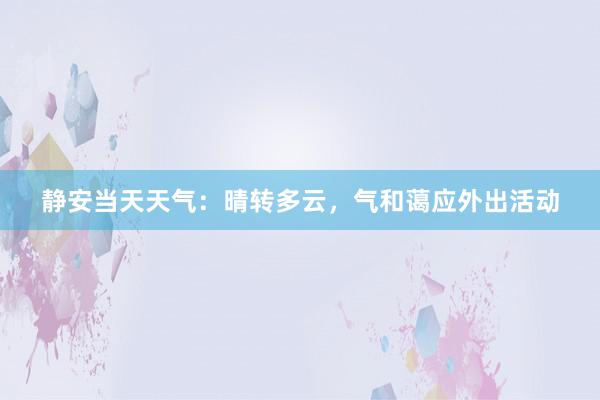 静安当天天气：晴转多云，气和蔼应外出活动